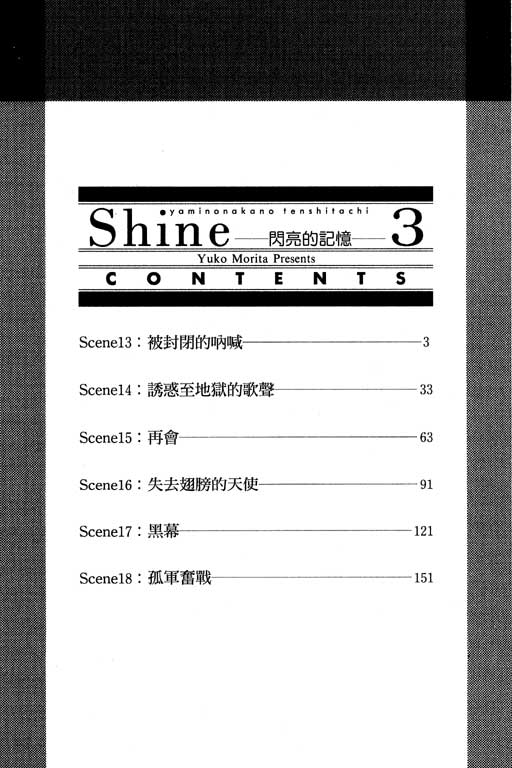 yaminonakano tenshitachi

Shine ——閃亮的記憶—— 3

Yuko Morita Presents

CONTENTS

Scene13：被封閉的吶喊——3

Scene14：誘惑至地獄的歌聲——33

Scene15：再會——63

Scene16：失去翅膀的天使——91

Scene17：黑幕——121

Scene18：孤軍奮戰——151